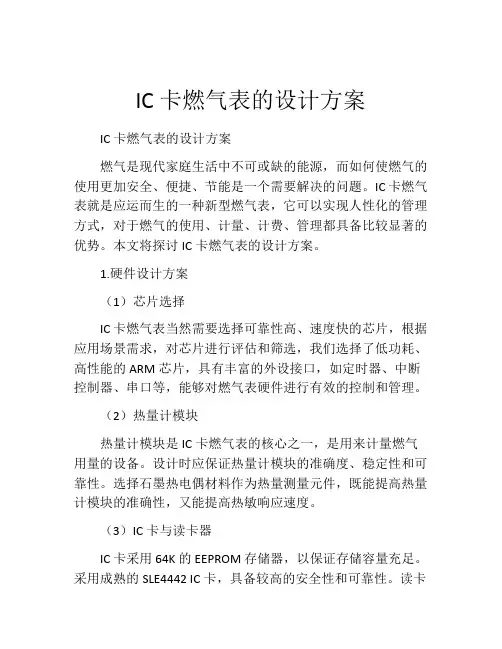 IC 卡燃气表的设计方案

IC 卡燃气表的设计方案

燃气是现代家庭生活中不可或缺的能源，而如何使燃气的使用更加安全、便捷、节能是一个需要解决的问题。IC 卡燃气表就是应运而生的一种新型燃气表，它可以实现人性化的管理方式，对于燃气的使用、计量、计费、管理都具备比较显著的优势。本文将探讨 IC 卡燃气表的设计方案。

1.硬件设计方案

（1）芯片选择

IC 卡燃气表当然需要选择可靠性高、速度快的芯片，根据应用场景需求，对芯片进行评估和筛选，我们选择了低功耗、高性能的 ARM 芯片，具有丰富的外设接口，如定时器、中断控制器、串口等，能够对燃气表硬件进行有效的控制和管理。

（2）热量计模块

热量计模块是 IC 卡燃气表的核心之一，是用来计量燃气用量的设备。设计时应保证热量计模块的准确度、稳定性和可靠性。选择石墨热电偶材料作为热量测量元件，既能提高热量计模块的准确性，又能提高热敏响应速度。

（3）IC 卡与读卡器

IC 卡采用 64K 的 EEPROM 存储器，以保证存储容量充足。采用成熟的 SLE4442 IC 卡，具备较高的安全性和可靠性。读卡